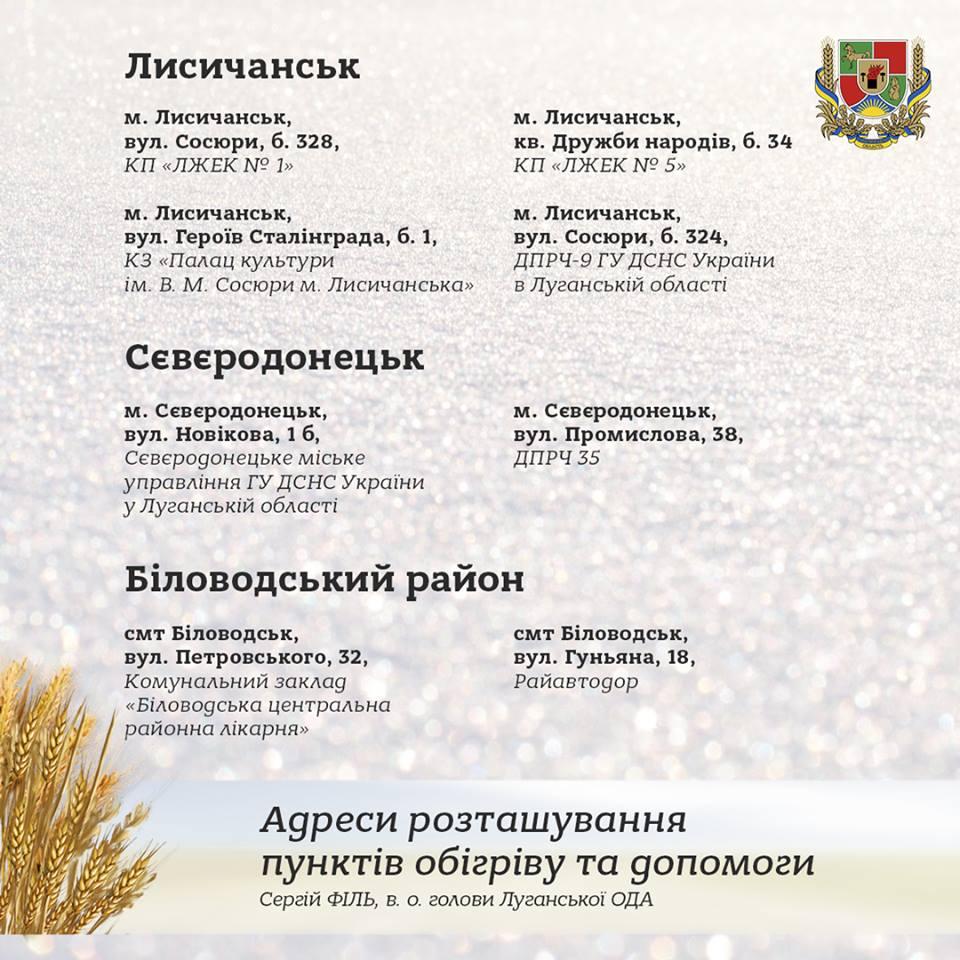 Лисичанськ

м. Лисичанськ,
вул. Сосюри, б. 328,
КП «ЛЖЕК № 1»

м. Лисичанськ,
вул. Героїв Сталінграда, б. 1,
КЗ «Палац культури ім. В. М. Сосюри м. Лисичанська»

м. Лисичанськ,
кв. Дружби народів, б. 34
КП «ЛЖЕК № 5»

м. Лисичанськ,
вул. Сосюри, б. 324,
ДПРЧ-9 ГУ ДСНС України в Луганській області

Сєвєродонецьк

м. Сєвєродонецьк,
вул. Новікова, 1 б,
Сєвєродонецьке міське управління ГУ ДСНС України у Луганській області

м. Сєвєродонецьк,
вул. Промислова, 38,
ДПРЧ 35

Біловодський район

смт Біловодськ,
вул. Петровського, 32,
Комунальний заклад «Біловодська центральна районна лікарня»

смт Біловодськ,
вул. Гуньяна, 18,
Райавтодор

Адреси розташування пунктів обігріву та допомоги
Сергій ФІЛЬ, в. о. голови Луганської ОДА